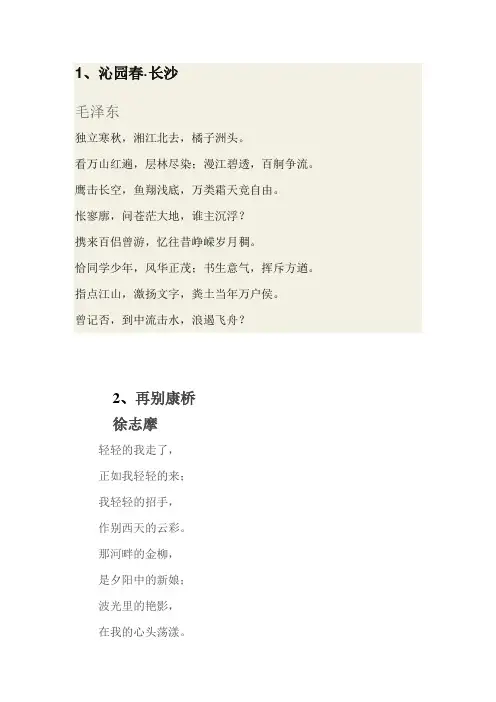 1、沁园春·长沙

毛泽东

独立寒秋，湘江北去，橘子洲头。

看万山红遍，层林尽染；漫江碧透，百舸争流。

鹰击长空，鱼翔浅底，万类霜天竞自由。

怅寥廓，问苍茫大地，谁主沉浮？

携来百侣曾游，忆往昔峥嵘岁月稠。

恰同学少年，风华正茂；书生意气，挥斥方遒。

指点江山，激扬文字，粪土当年万户侯。

曾记否，到中流击水，浪遏飞舟？

2、再别康桥

徐志摩

轻轻的我走了，

正如我轻轻的来；

我轻轻的招手，

作别西天的云彩。

那河畔的金柳，

是夕阳中的新娘；

波光里的艳影，

在我的心头荡漾。